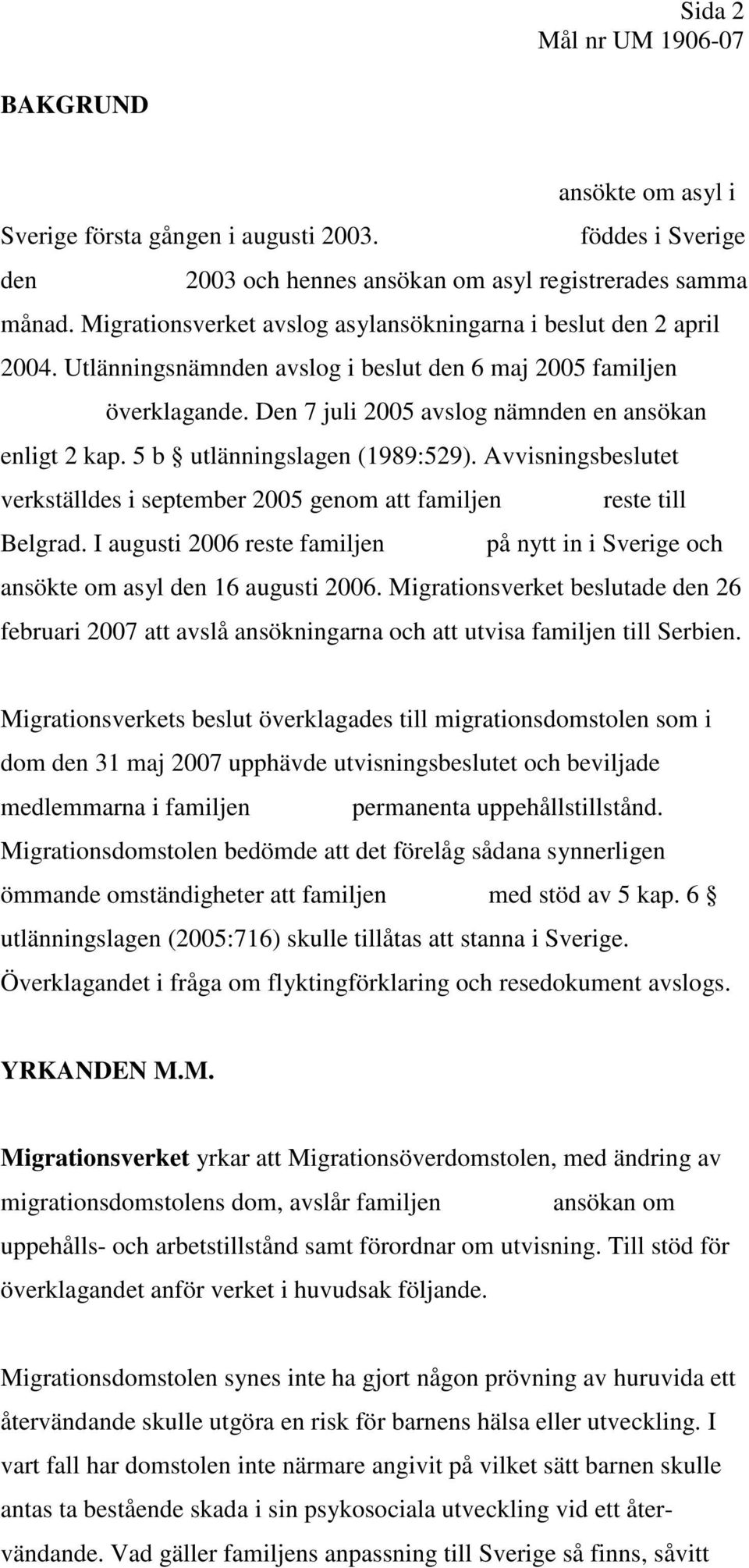 Sida 2
Mål nr UM 1906-07

BAKGRUND

ansökte om asyl i Sverige första gången i augusti 2003. föddes i Sverige den 2003 och hennes ansökan om asyl registrerades samma månad. Migrationsverket avslog asylansökningarna i beslut den 2 april 2004. Utlänningsnämnden avslog i beslut den 6 maj 2005 familjen överklagande. Den 7 juli 2005 avslog nämnden en ansökan enligt 2 kap. 5 b § utlänningslagen (1989:529). Avvisningsbeslutet verkställdes i september 2005 genom att familjen reste till Belgrad. I augusti 2006 reste familjen på nytt in i Sverige och ansökte om asyl den 16 augusti 2006. Migrationsverket beslutade den 26 februari 2007 att avslå ansökningarna och att utvisa familjen till Serbien.

Migrationsverkets beslut överklagades till migrationsdomstolen som i dom den 31 maj 2007 upphävde utvisningsbeslutet och beviljade medlemmarna i familjen permanenta uppehållstillstånd. Migrationsdomstolen bedömde att det förelåg sådana synnerligen ömmande omständigheter att familjen med stöd av 5 kap. 6 § utlänningslagen (2005:716) skulle tillåtas att stanna i Sverige. Överklagandet i fråga om flyktingförklaring och resedokument avslogs.

YRKANDEN M.M.

Migrationsverket yrkar att Migrationsöverdomstolen, med ändring av migrationsdomstolens dom, avslår familjen ansökan om uppehålls- och arbetstillstånd samt förordnar om utvisning. Till stöd för överklagandet anför verket i huvudsak följande.

Migrationsdomstolen synes inte ha gjort någon prövning av huruvida ett återvändande skulle utgöra en risk för barnens hälsa eller utveckling. I vart fall har domstolen inte närmare angivit på vilket sätt barnen skulle antas ta bestående skada i sin psykosociala utveckling vid ett återvändande. Vad gäller familjens anpassning till Sverige så finns, såvitt